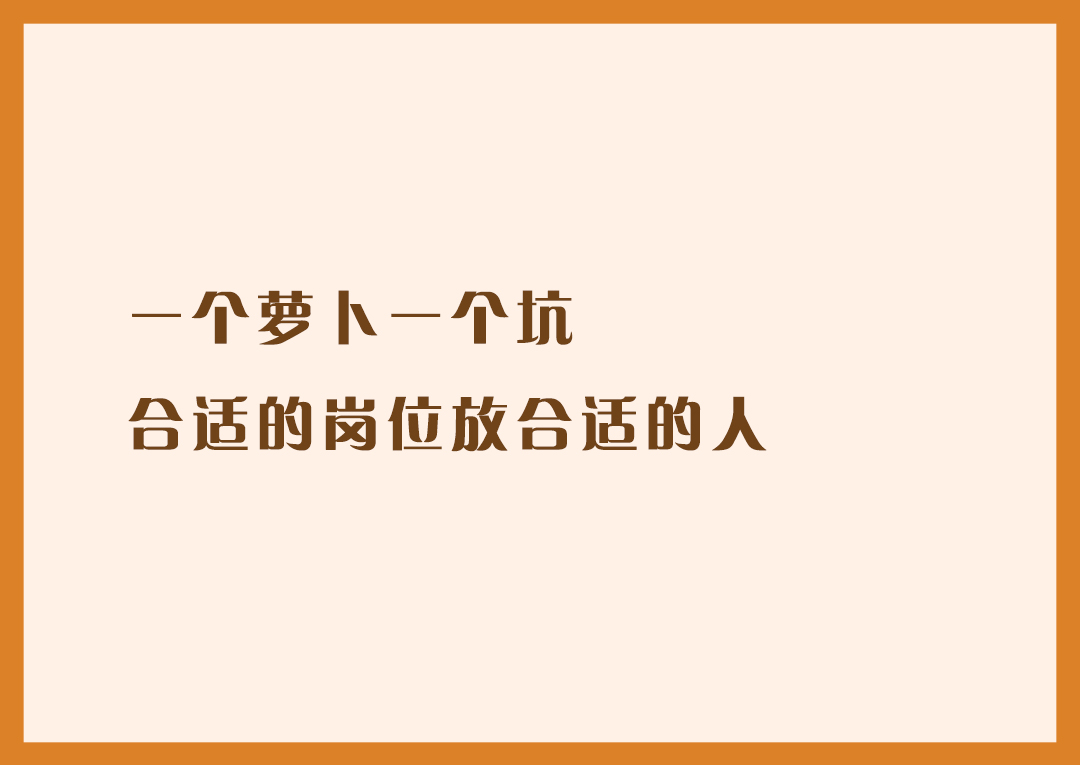 一个萝卜一个坑
合适的岗位放合适的人